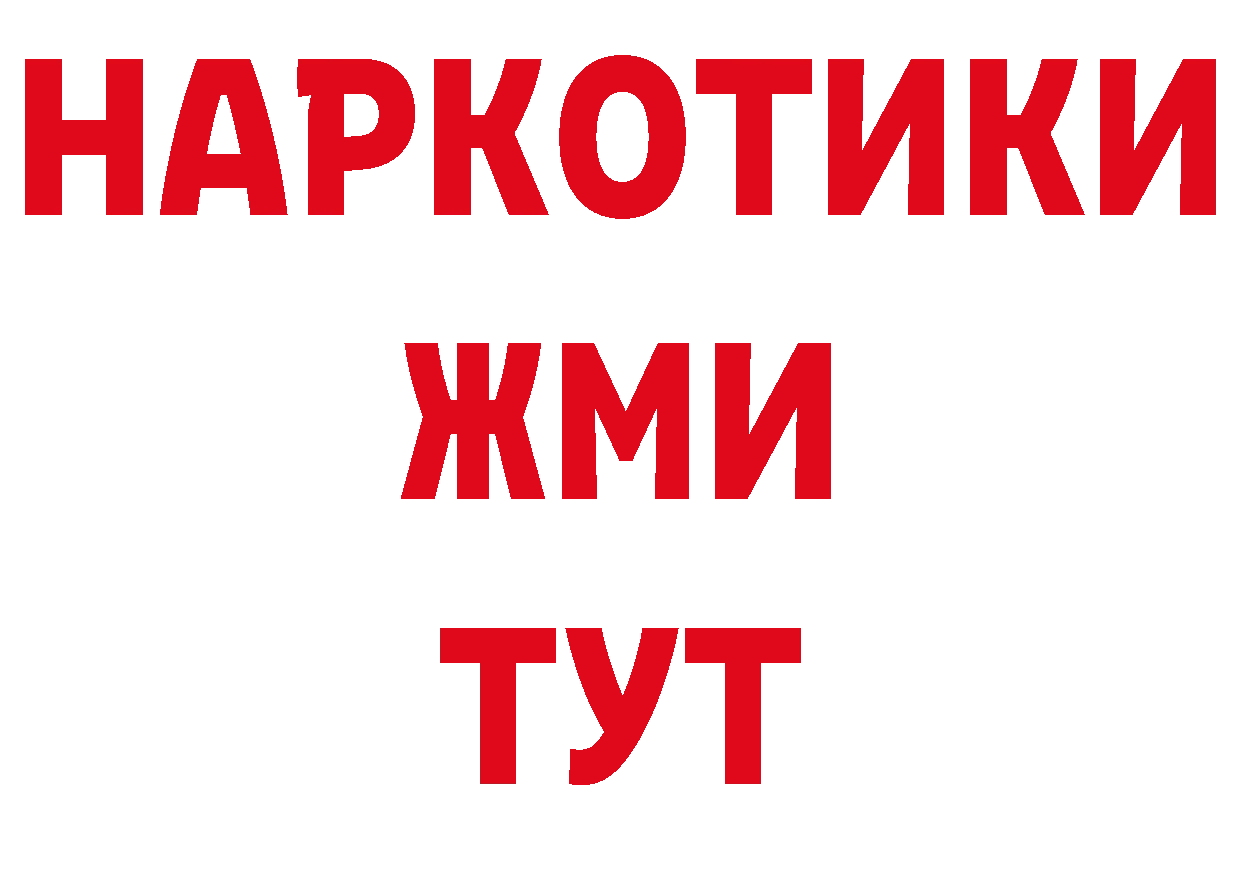 НАРКОТИКИ
ЖМИ
ТУТ